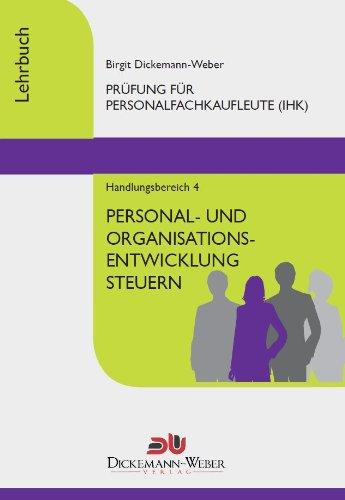 Lehrbuch

Birgit Dickemann-Weber

PRÜFUNG FÜR PERSONALFACHKAUFLEUTE (IHK)

Handlungsbereich 4

PERSONAL- UND ORGANISATIONS-ENTWICKLUNG STEUERN

DW

DICKEMANN-WEBER
VERLAG